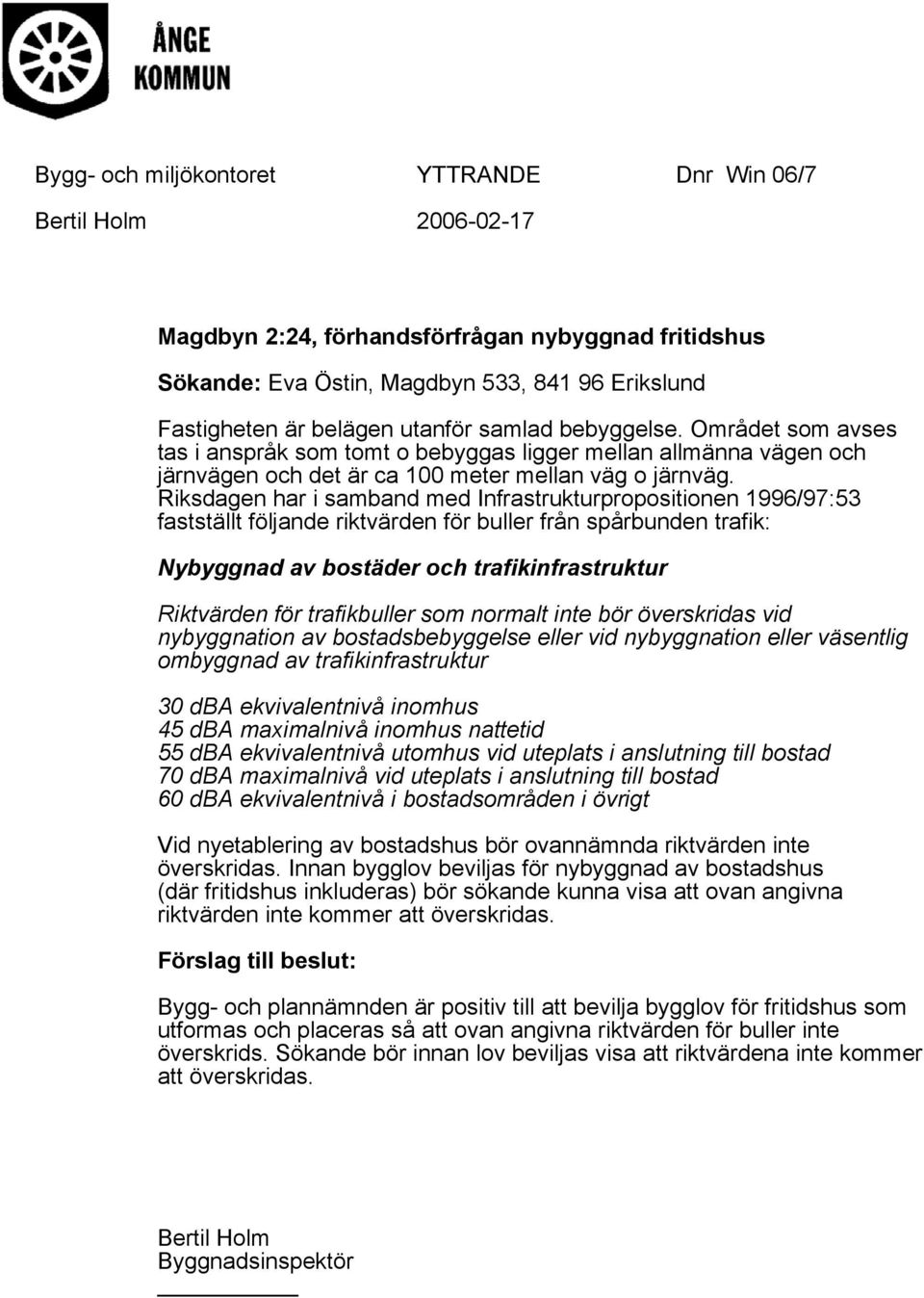 ÅNGE KOMMUN

Bygg- och miljökontoret YTTRANDE Dnr Win 06/7

Bertil Holm 2006-02-17

Magdbyn 2:24, förhandsförfrågan nybyggnad fritidshus

Sökande: Eva Östin, Magdbyn 533, 841 96 Erikslund

Fastigheten är belägen utanför samlad bebyggelse. Området som avses tas i anspråk som tomt o bebyggas ligger mellan allmänna vägen och järnvägen och det är ca 100 meter mellan väg o järnväg. Riksdagen har i samband med Infrastrukturpropositionen 1996/97:53 fastställt följande riktvärden för buller från spårbunden trafik:

Nybyggnad av bostäder och trafikinfrastruktur

Riktvärden för trafikbuller som normalt inte bör överskridas vid nybyggnation av bostadsbebyggelse eller vid nybyggnation eller väsentlig ombyggnad av trafikinfrastruktur

30 dBA ekvivalentnivå inomhus
45 dBA maximalnivå inomhus nattetid
55 dBA ekvivalentnivå utomhus vid uteplats i anslutning till bostad
70 dBA maximalnivå vid uteplats i anslutning till bostad
60 dBA ekvivalentnivå i bostadsområden i övrigt

Vid nyetablering av bostadshus bör ovannämnda riktvärden inte överskridas. Innan bygglov beviljas för nybyggnad av bostadshus (där fritidshus inkluderas) bör sökande kunna visa att ovan angivna riktvärden inte kommer att överskridas.

Förslag till beslut:

Bygg- och plannämnden är positiv till att bevilja bygglov för fritidshus som utformas och placeras så att ovan angivna riktvärden för buller inte överskrids. Sökande bör innan lov beviljas visa att riktvärdena inte kommer att överskridas.

Bertil Holm
Byggnadsinspektör